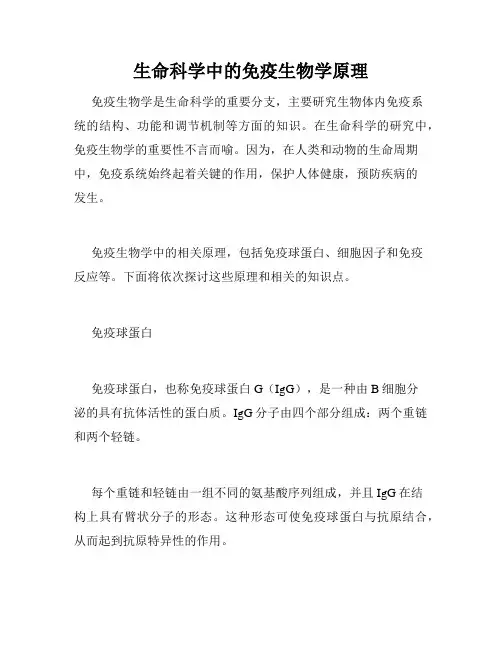 生命科学中的免疫生物学原理

免疫生物学是生命科学的重要分支，主要研究生物体内免疫系统的结构、功能和调节机制等方面的知识。在生命科学的研究中，免疫生物学的重要性不言而喻。因为，在人类和动物的生命周期中，免疫系统始终起着关键的作用，保护人体健康，预防疾病的发生。

免疫生物学中的相关原理，包括免疫球蛋白、细胞因子和免疫反应等。下面将依次探讨这些原理和相关的知识点。

免疫球蛋白

免疫球蛋白，也称免疫球蛋白 G（IgG），是一种由 B 细胞分泌的具有抗体活性的蛋白质。IgG 分子由四个部分组成：两个重链和两个轻链。

每个重链和轻链由一组不同的氨基酸序列组成，并且 IgG 在结构上具有臂状分子的形态。这种形态可使免疫球蛋白与抗原结合，从而起到抗原特异性的作用。